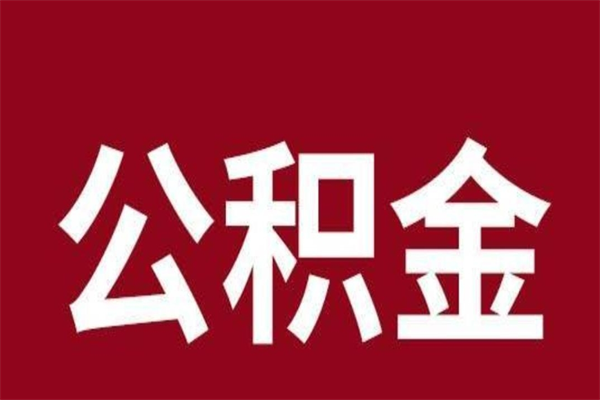 公积金